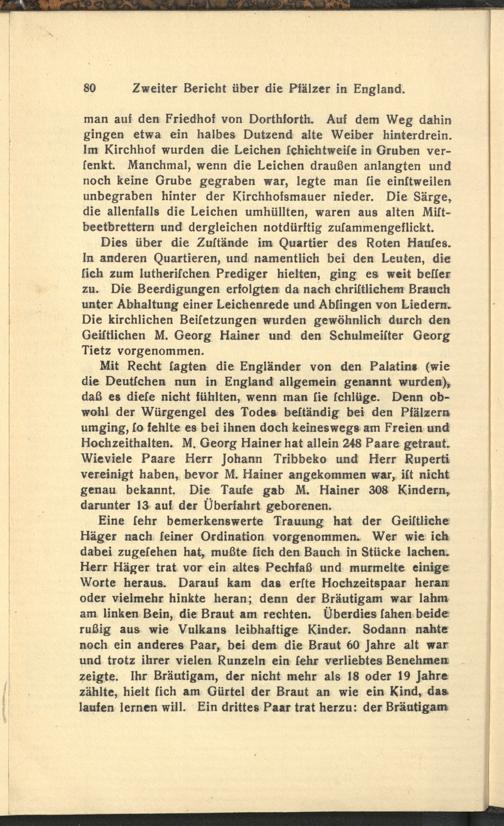 80 Zweiter Bericht über die Pfälzer in England.

man auf den Friedhof von Dorthforth. Auf dem Weg dahin gingen etwa ein halbes Dutzend alte Weiber hinterdrein. Im Kirchhof wurden die Leichen ſchichtweiſe in Gruben verſenkt. Manchmal, wenn die Leichen draußen anlangten und noch keine Grube gegraben war, legte man ſie einſtweilen unbegraben hinter der Kirchhofsmauer nieder. Die Särge, die allenfalls die Leichen umhüllten, waren aus alten Miſtbeetbrettern und dergleichen notdürftig zuſammengeflickt.

Dies über die Zuſtände im Quartier des Roten Hauſes. In anderen Quartieren, und namentlich bei den Leuten, die ſich zum lutheriſchen Prediger hielten, ging es weit beſſer zu. Die Beerdigungen erfolgten da nach chriſtlichem Brauch unter Abhaltung einer Leichenrede und Abſingen von Liedern. Die kirchlichen Beiſetzungen wurden gewöhnlich durch den Geiſtlichen M. Georg Hainer und den Schulmeiſter Georg Tietz vorgenommen.

Mit Recht ſagten die Engländer von den Palatins (wie die Deutſchen nun in England allgemein genannt wurden), daß es dieſe nicht fühlten, wenn man ſie ſchlüge. Denn obwohl der Würgengel des Todes beſtändig bei den Pfälzern umging, ſo fehlte es bei ihnen doch keineswegs am Freien und Hochzeithalten. M. Georg Hainer hat allein 248 Paare getraut. Wieviele Paare Herr Johann Tribbeko und Herr Ruperti vereinigt haben, bevor M. Hainer angekommen war, iſt nicht genau bekannt. Die Taufe gab M. Hainer 308 Kindern, darunter 13 auf der Überfahrt geborenen.

Eine ſehr bemerkenswerte Trauung hat der Geiſtliche Häger nach ſeiner Ordination vorgenommen. Wer wie ich dabei zugeſehen hat, mußte ſich den Bauch in Stücke lachen. Herr Häger trat vor ein altes Pechfaß und murmelte einige Worte heraus. Darauf kam das erſte Hochzeitspaar heran oder vielmehr hinkte heran; denn der Bräutigam war lahm am linken Bein, die Braut am rechten. Überdies ſahen beide rußig aus wie Vulkans leibhaftige Kinder. Sodann nahte noch ein anderes Paar, bei dem die Braut 60 Jahre alt war und trotz ihrer vielen Runzeln ein ſehr verliebtes Benehmen zeigte. Ihr Bräutigam, der nicht mehr als 18 oder 19 Jahre zählte, hielt ſich am Gürtel der Braut an wie ein Kind, das laufen lernen will. Ein drittes Paar trat herzu: der Bräutigam